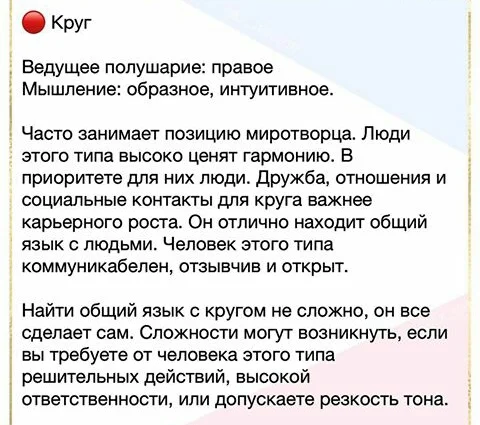 Круг

Ведущее полушарие: правое
Мышление: образное, интуитивное.

Часто занимает позицию миротворца. Люди этого типа высоко ценят гармонию. В приоритете для них люди. Дружба, отношения и социальные контакты для круга важнее карьерного роста. Он отлично находит общий язык с людьми. Человек этого типа коммуникабелен, отзывчив и открыт.

Найти общий язык с кругом не сложно, он все сделает сам. Сложности могут возникнуть, если вы требуете от человека этого типа решительных действий, высокой ответственности, или допускаете резкость тона.